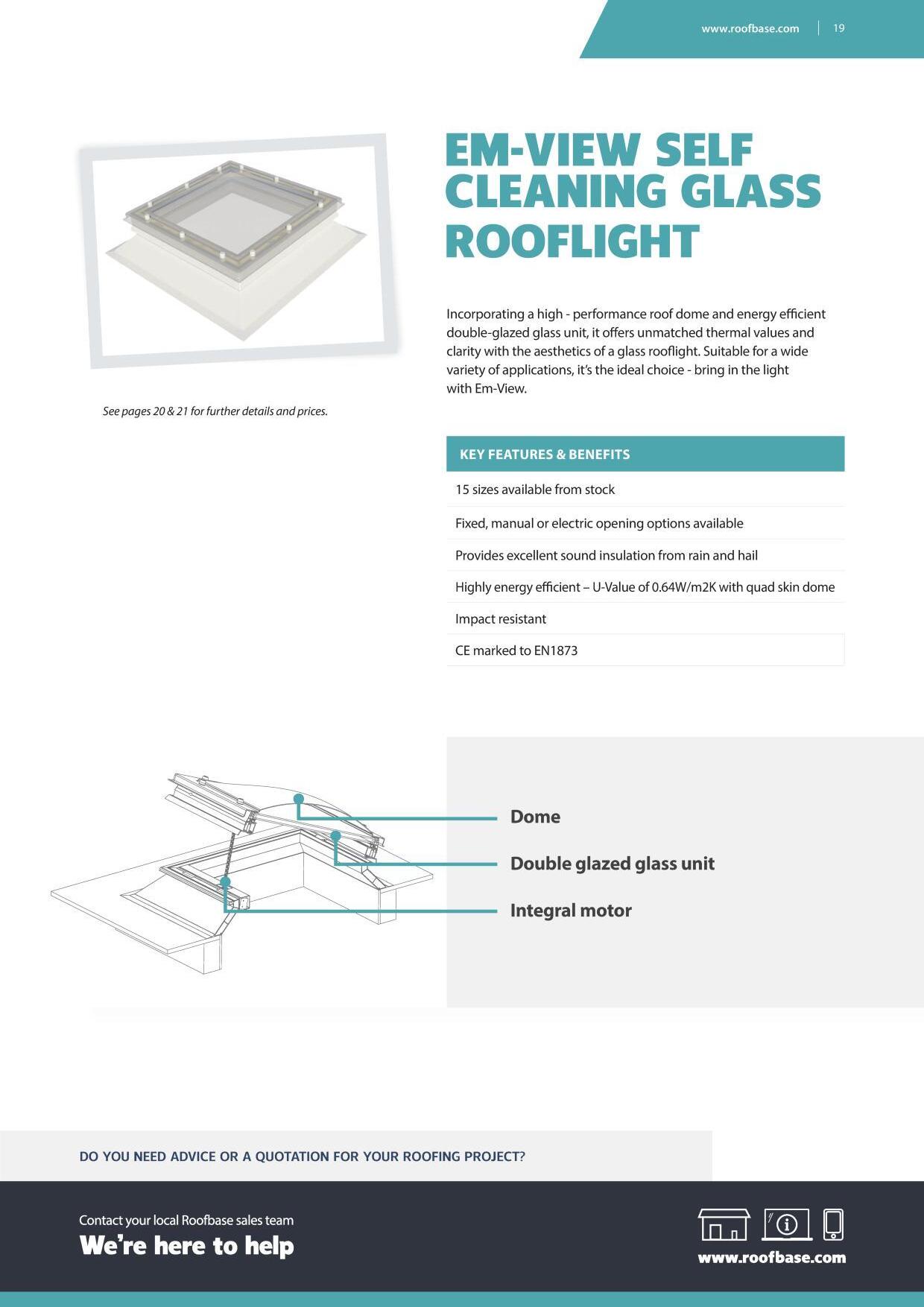 www.roofbase.com | 19

EM-VIEW SELF CLEANING GLASS ROOFLIGHT

Incorporating a high - performance roof dome and energy efficient double-glazed glass unit, it offers unmatched thermal values and clarity with the aesthetics of a glass rooflight. Suitable for a wide variety of applications, it's the ideal choice - bring in the light with Em-View.

See pages 20 & 21 for further details and prices.

| KEY FEATURES & BENEFITS |
|---|
| 15 sizes available from stock |
| Fixed, manual or electric opening options available |
| Provides excellent sound insulation from rain and hail |
| Highly energy efficient – U-Value of 0.64W/m2K with quad skin dome |
| Impact resistant |
| CE marked to EN1873 |

Dome

Double glazed glass unit

Integral motor

DO YOU NEED ADVICE OR A QUOTATION FOR YOUR ROOFING PROJECT?

Contact your local Roofbase sales team

We're here to help

www.roofbase.com